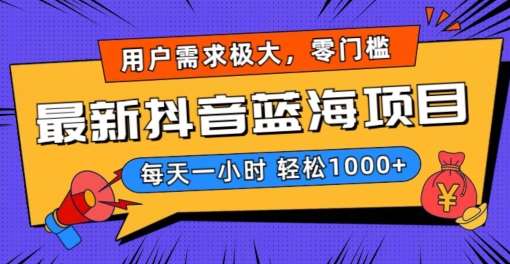 用户需求极大，零门槛

最新抖音蓝海项目

每天一小时 轻松1000+

¥